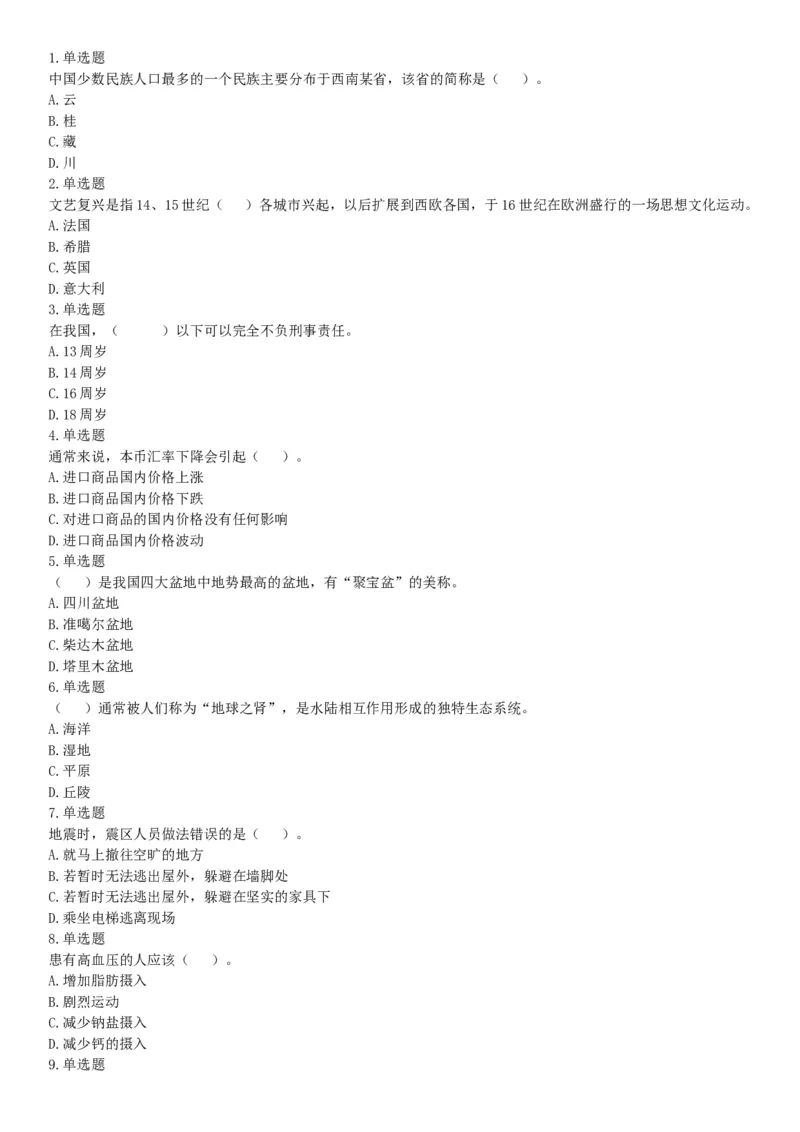 1.单选题
中国少数民族人口最多的一个民族主要分布于西南某省，该省的简称是（　）。
A.云
B.桂
C.藏
D.川
2.单选题
文艺复兴是指14、15世纪（　）各城市兴起，以后扩展到西欧各国，于16世纪在欧洲盛行的一场思想文化运动。
A.法国
B.希腊
C.英国
D.意大利
3.单选题
在我国，（　　）以下可以完全不负刑事责任。
A.13周岁
B.14周岁
C.16周岁
D.18周岁
4.单选题
通常来说，本币汇率下降会引起（　）。
A.进口商品国内价格上涨
B.进口商品国内价格下跌
C.对进口商品的国内价格没有任何影响
D.进口商品国内价格波动
5.单选题
（　）是我国四大盆地中地势最高的盆地，有“聚宝盆”的美称。
A.四川盆地
B.准噶尔盆地
C.柴达木盆地
D.塔里木盆地
6.单选题
（　）通常被人们称为“地球之肾”，是水陆相互作用形成的独特生态系统。
A.海洋
B.湿地
C.平原
D.丘陵
7.单选题
地震时，震区人员做法错误的是（　）。
A.就马上撤往空旷的地方
B.若暂时无法逃出屋外，躲避在墙脚处
C.若暂时无法逃出屋外，躲避在坚实的家具下
D.乘坐电梯逃离现场
8.单选题
患有高血压的人应该（　）。
A.增加脂肪摄入
B.剧烈运动
C.减少钠盐摄入
D.减少钙的摄入
9.单选题